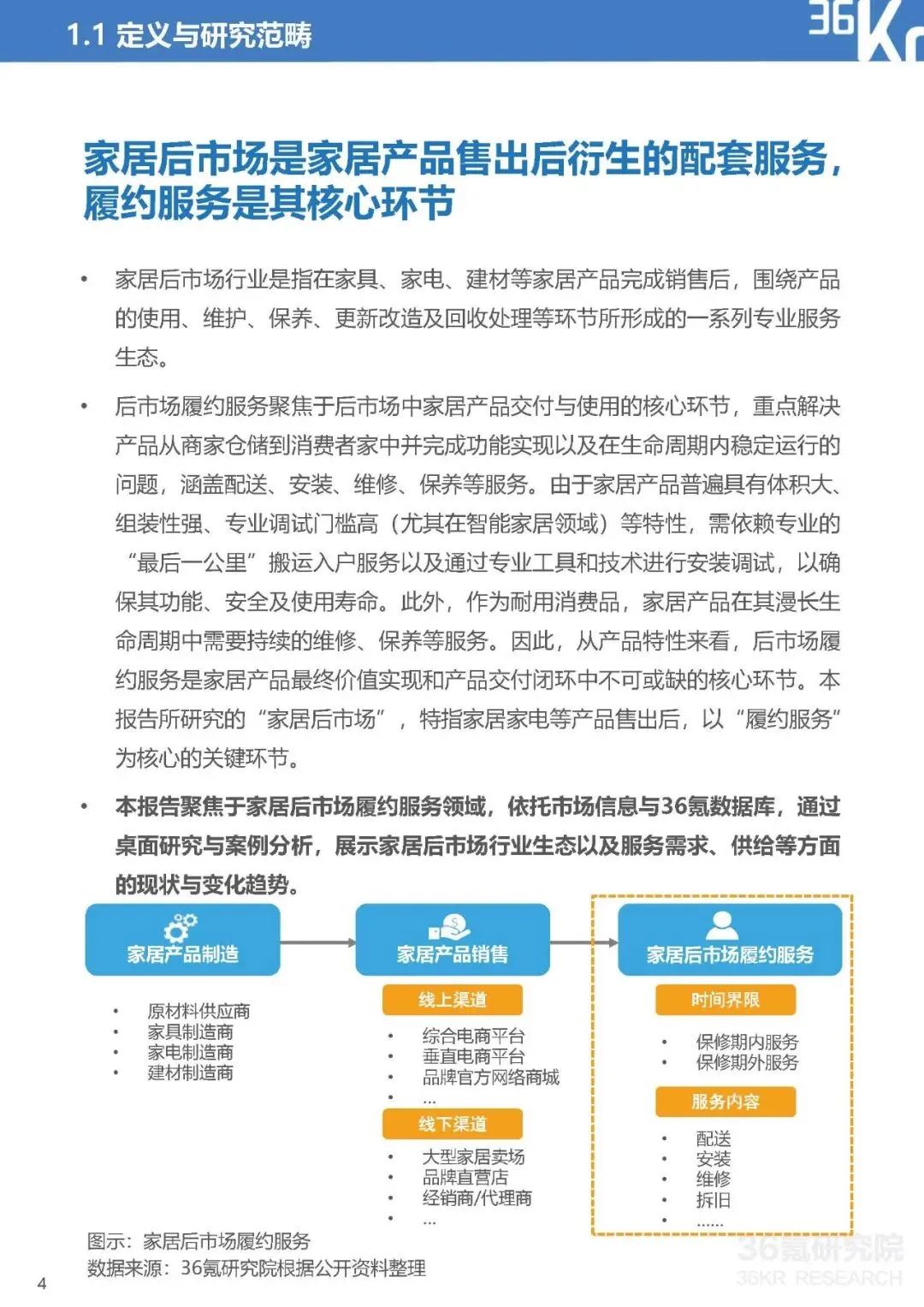 1.1 定义与研究范畴

36Kr

家居后市场是家居产品售出后衍生的配套服务，履约服务是其核心环节

• 家居后市场行业是指在家具、家电、建材等家居产品完成销售后，围绕产品的使用、维护、保养、更新改造及回收处理等环节所形成的一系列专业服务生态。

• 后市场履约服务聚焦于后市场中家居产品交付与使用的核心环节，重点解决产品从商家仓储到消费者家中并完成功能实现以及在生命周期内稳定运行的问题，涵盖配送、安装、维修、保养等服务。由于家居产品普遍具有体积大、组装性强、专业调试门槛高（尤其在智能家居领域）等特性，需依赖专业的“最后一公里”搬运入户服务以及通过专业工具和技术进行安装调试，以确保其功能、安全及使用寿命。此外，作为耐用消费品，家居产品在其漫长生命周期中需要持续的维修、保养等服务。因此，从产品特性来看，后市场履约服务是家居产品最终价值实现和产品交付闭环中不可或缺的核心环节。本报告所研究的“家居后市场”，特指家居家电等产品售出后，以“履约服务”为核心的关键环节。

• 本报告聚焦于家居后市场履约服务领域，依托市场信息与36氪数据库，通过桌面研究与案例分析，展示家居后市场行业生态以及服务需求、供给等方面的现状与变化趋势。

家居产品制造
• 原材料供应商
• 家具制造商
• 家电制造商
• 建材制造商

家居产品销售
线上渠道
• 综合电商平台
• 垂直电商平台
• 品牌官方网络商城
• ...
线下渠道
• 大型家居卖场
• 品牌直营店
• 经销商/代理商
• ...

家居后市场履约服务
时间界限
• 保修期内服务
• 保修期外服务
服务内容
• 配送
• 安装
• 维修
• 拆旧
• ......

图示：家居后市场履约服务
数据来源：36氪研究院根据公开资料整理

36氪研究院
36KR RESEARCH

4